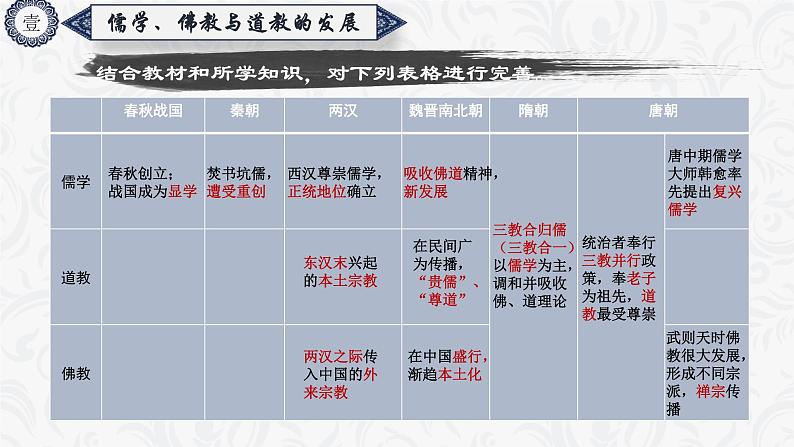 壹

儒学、佛教与道教的发展

结合教材和所学知识，对下列表格进行完善

|  | 春秋战国 | 秦朝 | 两汉 | 魏晋南北朝 | 隋朝 | 唐朝 | |
|---|---|---|---|---|---|---|---|
| 儒学 | 春秋创立；战国成为显学 | 焚书坑儒，遭受重创 | 西汉尊崇儒学，正统地位确立 | 吸收佛道精神，新发展 | 三教合归儒（三教合一）以儒学为主，调和并吸收佛、道理论 | 统治者奉行三教并行政策，奉老子为祖先，道教最受尊崇 | 唐中期儒学大师韩愈率先提出复兴儒学 |
| 道教 |  |  | 东汉末兴起的本土宗教 | 在民间广为传播，“贵儒”、“尊道” |  |  |  |
| 佛教 |  |  | 两汉之际传入中国的外来宗教 | 在中国盛行，渐趋本土化 |  |  | 武则天时佛教很大发展，形成不同宗派，禅宗传播 |